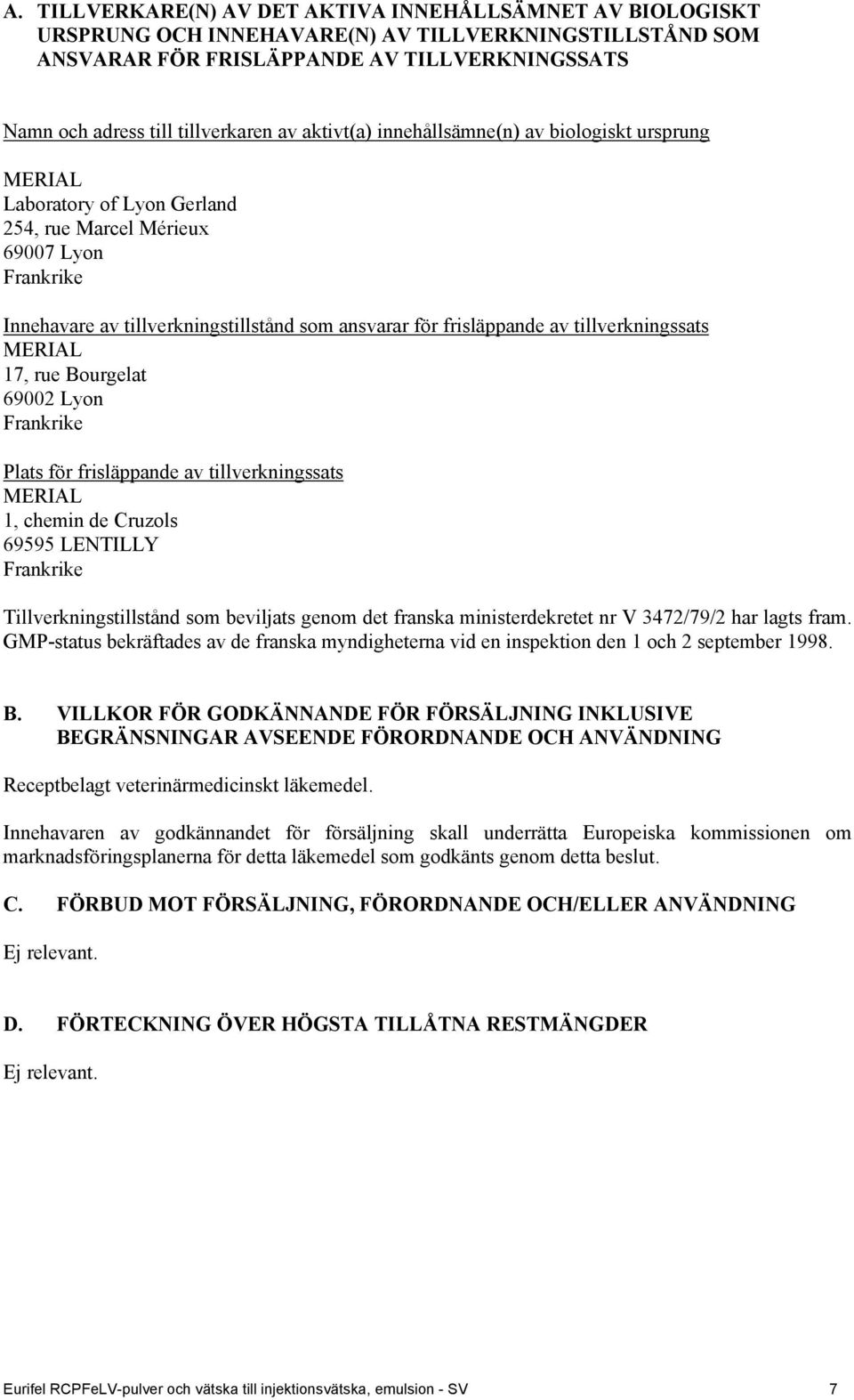 A. TILLVERKARE(N) AV DET AKTIVA INNEHÅLLSÄMNET AV BIOLOGISKT URSPRUNG OCH INNEHAVARE(N) AV TILLVERKNINGSTILLSTÅND SOM ANSVARAR FÖR FRISLÄPPANDE AV TILLVERKNINGSSATS

Namn och adress till tillverkaren av aktivt(a) innehållsämne(n) av biologiskt ursprung

MERIAL
Laboratory of Lyon Gerland
254, rue Marcel Mérieux
69007 Lyon
Frankrike

Innehavare av tillverkningstillstånd som ansvarar för frisläppande av tillverkningssats
MERIAL
17, rue Bourgelat
69002 Lyon
Frankrike

Plats för frisläppande av tillverkningssats
MERIAL
1, chemin de Cruzols
69595 LENTILLY
Frankrike

Tillverkningstillstånd som beviljats genom det franska ministerdekretet nr V 3472/79/2 har lagts fram. GMP-status bekräftades av de franska myndigheterna vid en inspektion den 1 och 2 september 1998.

B. VILLKOR FÖR GODKÄNNANDE FÖR FÖRSÄLJNING INKLUSIVE BEGRÄNSNINGAR AVSEENDE FÖRORDNANDE OCH ANVÄNDNING

Receptbelagt veterinärmedicinskt läkemedel.

Innehavaren av godkännandet för försäljning skall underrätta Europeiska kommissionen om marknadsföringsplanerna för detta läkemedel som godkänts genom detta beslut.

C. FÖRBUD MOT FÖRSÄLJNING, FÖRORDNANDE OCH/ELLER ANVÄNDNING

Ej relevant.

D. FÖRTECKNING ÖVER HÖGSTA TILLÅTNA RESTMÄNGDER

Ej relevant.

Eurifel RCPFeLV-pulver och vätska till injektionsvätska, emulsion - SV 7